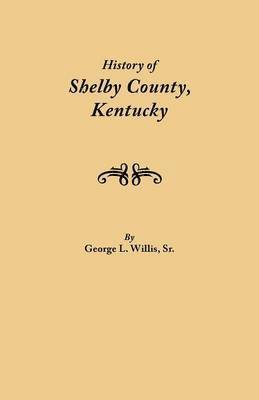 History of
Shelby County,
Kentucky

By
George L. Willis, Sr.